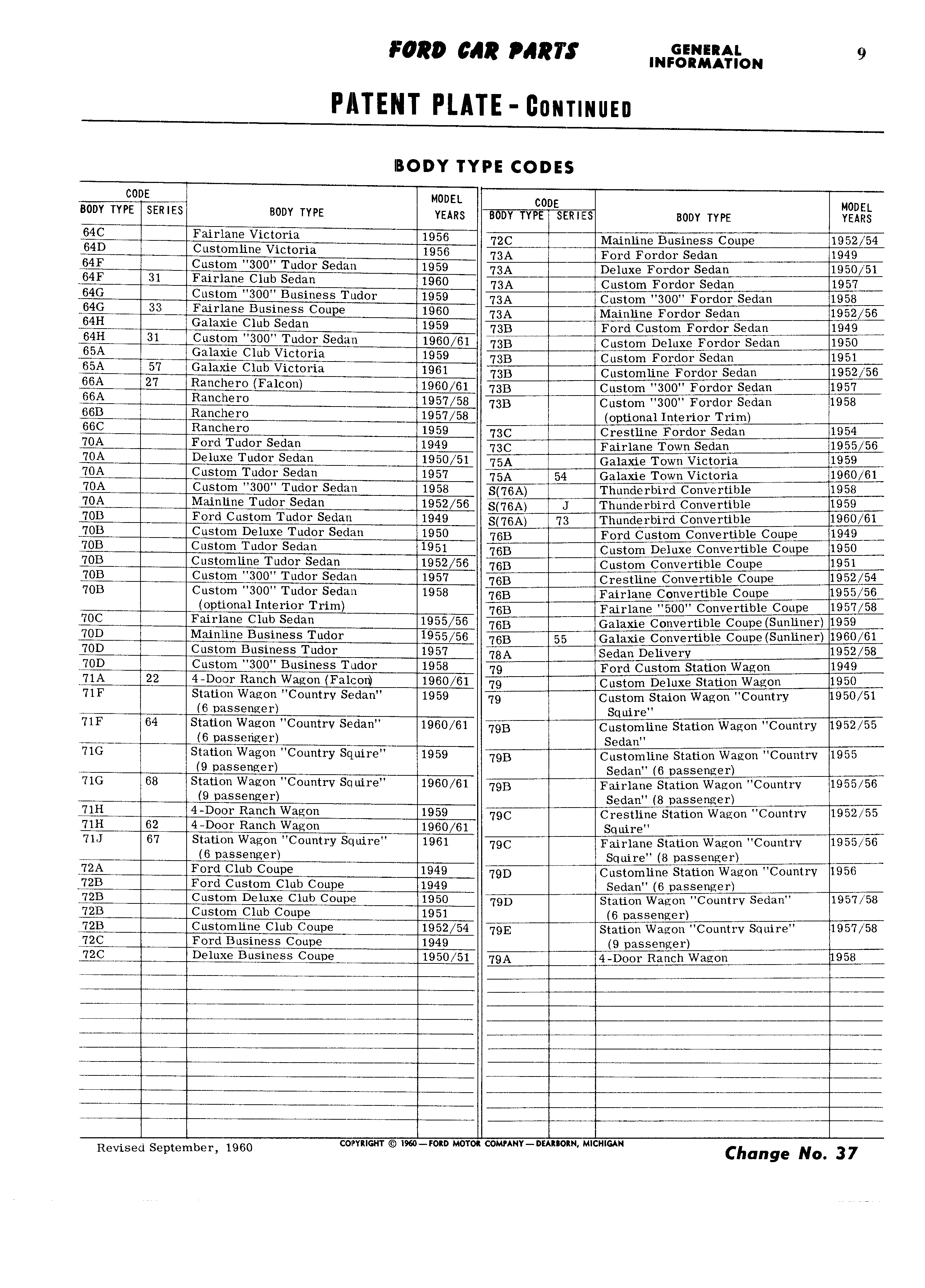 FORD CAR PARTS GENERAL INFORMATION 9

PATENT PLATE - CONTINUED

BODY TYPE CODES

| CODE BODY TYPE | CODE SERIES | BODY TYPE | MODEL YEARS |
|---|---|---|---|
| 64C | | Fairlane Victoria | 1956 |
| 64D | | Customline Victoria | 1956 |
| 64F | | Custom "300" Tudor Sedan | 1959 |
| 64F | 31 | Fairlane Club Sedan | 1960 |
| 64G | | Custom "300" Business Tudor | 1959 |
| 64G | 33 | Fairlane Business Coupe | 1960 |
| 64H | | Galaxie Club Sedan | 1959 |
| 64H | 31 | Custom "300" Tudor Sedan | 1960/61 |
| 65A | | Galaxie Club Victoria | 1959 |
| 65A | 57 | Galaxie Club Victoria | 1961 |
| 66A | 27 | Ranchero (Falcon) | 1960/61 |
| 66A | | Ranchero | 1957/58 |
| 66B | | Ranchero | 1957/58 |
| 66C | | Ranchero | 1959 |
| 70A | | Ford Tudor Sedan | 1949 |
| 70A | | Deluxe Tudor Sedan | 1950/51 |
| 70A | | Custom Tudor Sedan | 1957 |
| 70A | | Custom "300" Tudor Sedan | 1958 |
| 70A | | Mainline Tudor Sedan | 1952/56 |
| 70B | | Ford Custom Tudor Sedan | 1949 |
| 70B | | Custom Deluxe Tudor Sedan | 1950 |
| 70B | | Custom Tudor Sedan | 1951 |
| 70B | | Customline Tudor Sedan | 1952/56 |
| 70B | | Custom "300" Tudor Sedan | 1957 |
| 70B | | Custom "300" Tudor Sedan (optional Interior Trim) | 1958 |
| 70C | | Fairlane Club Sedan | 1955/56 |
| 70D | | Mainline Business Tudor | 1955/56 |
| 70D | | Custom Business Tudor | 1957 |
| 70D | | Custom "300" Business Tudor | 1958 |
| 71A | 22 | 4-Door Ranch Wagon (Falcon) | 1960/61 |
| 71F | | Station Wagon "Country Sedan" (6 passenger) | 1959 |
| 71F | 64 | Station Wagon "Country Sedan" (6 passenger) | 1960/61 |
| 71G | | Station Wagon "Country Squire" (9 passenger) | 1959 |
| 71G | 68 | Station Wagon "Country Squire" (9 passenger) | 1960/61 |
| 71H | | 4-Door Ranch Wagon | 1959 |
| 71H | 62 | 4-Door Ranch Wagon | 1960/61 |
| 71J | 67 | Station Wagon "Country Squire" (6 passenger) | 1961 |
| 72A | | Ford Club Coupe | 1949 |
| 72B | | Ford Custom Club Coupe | 1949 |
| 72B | | Custom Deluxe Club Coupe | 1950 |
| 72B | | Custom Club Coupe | 1951 |
| 72B | | Customline Club Coupe | 1952/54 |
| 72C | | Ford Business Coupe | 1949 |
| 72C | | Deluxe Business Coupe | 1950/51 |

| CODE BODY TYPE | CODE SERIES | BODY TYPE | MODEL YEARS |
|---|---|---|---|
| 72C | | Mainline Business Coupe | 1952/54 |
| 73A | | Ford Fordor Sedan | 1949 |
| 73A | | Deluxe Fordor Sedan | 1950/51 |
| 73A | | Custom Fordor Sedan | 1957 |
| 73A | | Custom "300" Fordor Sedan | 1958 |
| 73A | | Mainline Fordor Sedan | 1952/56 |
| 73B | | Ford Custom Fordor Sedan | 1949 |
| 73B | | Custom Deluxe Fordor Sedan | 1950 |
| 73B | | Custom Fordor Sedan | 1951 |
| 73B | | Customline Fordor Sedan | 1952/56 |
| 73B | | Custom "300" Fordor Sedan | 1957 |
| 73B | | Custom "300" Fordor Sedan (optional Interior Trim) | 1958 |
| 73C | | Crestline Fordor Sedan | 1954 |
| 73C | | Fairlane Town Sedan | 1955/56 |
| 75A | | Galaxie Town Victoria | 1959 |
| 75A | 54 | Galaxie Town Victoria | 1960/61 |
| S(76A) | | Thunderbird Convertible | 1958 |
| S(76A) | J | Thunderbird Convertible | 1959 |
| S(76A) | 73 | Thunderbird Convertible | 1960/61 |
| 76B | | Ford Custom Convertible Coupe | 1949 |
| 76B | | Custom Deluxe Convertible Coupe | 1950 |
| 76B | | Custom Convertible Coupe | 1951 |
| 76B | | Crestline Convertible Coupe | 1952/54 |
| 76B | | Fairlane Convertible Coupe | 1955/56 |
| 76B | | Fairlane "500" Convertible Coupe | 1957/58 |
| 76B | | Galaxie Convertible Coupe (Sunliner) | 1959 |
| 76B | 55 | Galaxie Convertible Coupe (Sunliner) | 1960/61 |
| 78A | | Sedan Delivery | 1952/58 |
| 79 | | Ford Custom Station Wagon | 1949 |
| 79 | | Custom Deluxe Station Wagon | 1950 |
| 79 | | Custom Staion Wagon "Country Squire" | 1950/51 |
| 79B | | Customline Station Wagon "Country Sedan" | 1952/55 |
| 79B | | Customline Station Wagon "Country Sedan" (6 passenger) | 1955 |
| 79B | | Fairlane Station Wagon "Country Sedan" (8 passenger) | 1955/56 |
| 79C | | Crestline Station Wagon "Country Squire" | 1952/55 |
| 79C | | Fairlane Station Wagon "Country Squire" (8 passenger) | 1955/56 |
| 79D | | Customline Station Wagon "Country Sedan" (6 passenger) | 1956 |
| 79D | | Station Wagon "Country Sedan" (6 passenger) | 1957/58 |
| 79E | | Station Wagon "Country Squire" (9 passenger) | 1957/58 |
| 79A | | 4-Door Ranch Wagon | 1958 |

Revised September, 1960 COPYRIGHT © 1960—FORD MOTOR COMPANY—DEARBORN, MICHIGAN Change No. 37